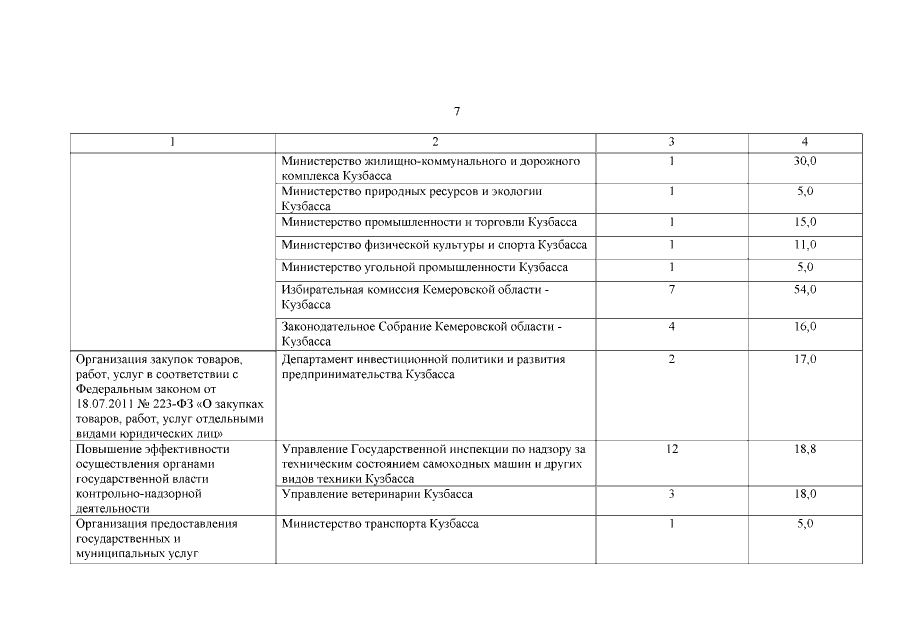 7

| 1 | 2 | 3 | 4 |
|---|---|---|---|
| | Министерство жилищно-коммунального и дорожного комплекса Кузбасса | 1 | 30,0 |
| | Министерство природных ресурсов и экологии Кузбасса | 1 | 5,0 |
| | Министерство промышленности и торговли Кузбасса | 1 | 15,0 |
| | Министерство физической культуры и спорта Кузбасса | 1 | 11,0 |
| | Министерство угольной промышленности Кузбасса | 1 | 5,0 |
| | Избирательная комиссия Кемеровской области - Кузбасса | 7 | 54,0 |
| | Законодательное Собрание Кемеровской области - Кузбасса | 4 | 16,0 |
| Организация закупок товаров, работ, услуг в соответствии с Федеральным законом от 18.07.2011 № 223-ФЗ «О закупках товаров, работ, услуг отдельными видами юридических лиц» | Департамент инвестиционной политики и развития предпринимательства Кузбасса | 2 | 17,0 |
| Повышение эффективности осуществления органами государственной власти контрольно-надзорной деятельности | Управление Государственной инспекции по надзору за техническим состоянием самоходных машин и других видов техники Кузбасса | 12 | 18,8 |
| | Управление ветеринарии Кузбасса | 3 | 18,0 |
| Организация предоставления государственных и муниципальных услуг | Министерство транспорта Кузбасса | 1 | 5,0 |